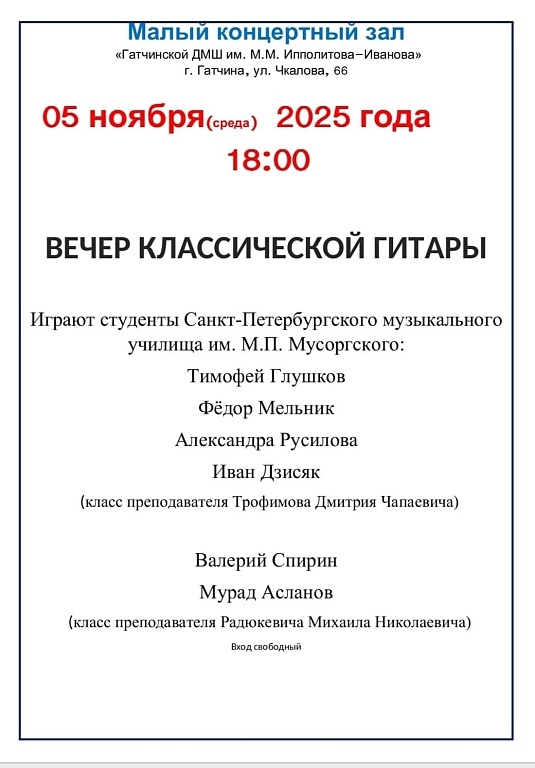 Малый концертный зал
«Гатчинской ДМШ им. М.М. Ипполитова–Иванова»
г. Гатчина, ул. Чкалова, 66

05 ноября(среда) 2025 года
18:00

ВЕЧЕР КЛАССИЧЕСКОЙ ГИТАРЫ

Играют студенты Санкт-Петербургского музыкального училища им. М.П. Мусоргского:
Тимофей Глушков
Фёдор Мельник
Александра Русилова
Иван Дзисяк
(класс преподавателя Трофимова Дмитрия Чапаевича)

Валерий Спирин
Мурад Асланов
(класс преподавателя Радюкевича Михаила Николаевича)

Вход свободный